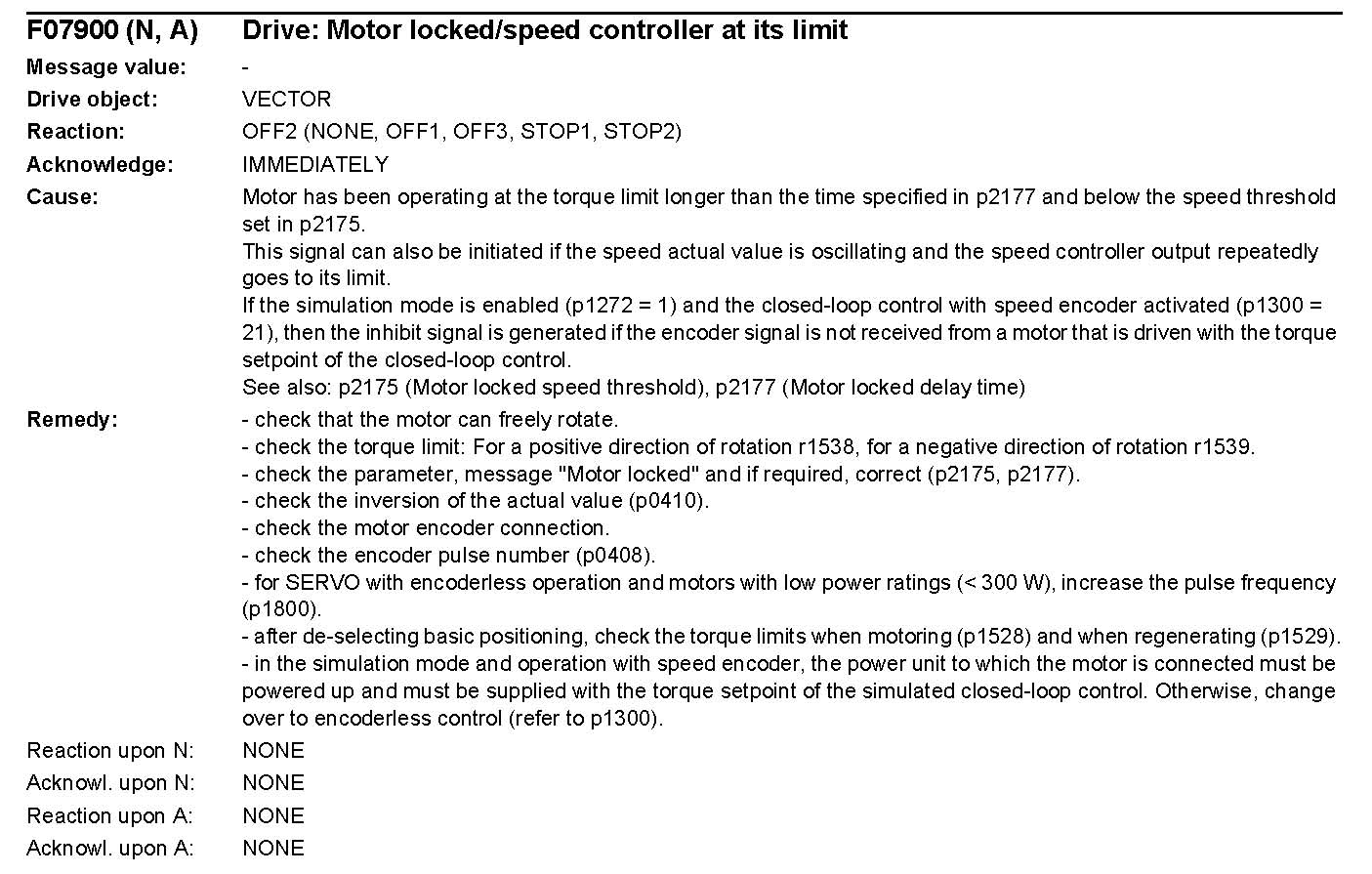 F07900 (N, A) Drive: Motor locked/speed controller at its limit

Message value: -

Drive object: VECTOR

Reaction: OFF2 (NONE, OFF1, OFF3, STOP1, STOP2)

Acknowledge: IMMEDIATELY

Cause: Motor has been operating at the torque limit longer than the time specified in p2177 and below the speed threshold set in p2175.
This signal can also be initiated if the speed actual value is oscillating and the speed controller output repeatedly goes to its limit.
If the simulation mode is enabled (p1272 = 1) and the closed-loop control with speed encoder activated (p1300 = 21), then the inhibit signal is generated if the encoder signal is not received from a motor that is driven with the torque setpoint of the closed-loop control.
See also: p2175 (Motor locked speed threshold), p2177 (Motor locked delay time)

Remedy: - check that the motor can freely rotate.
- check the torque limit: For a positive direction of rotation r1538, for a negative direction of rotation r1539.
- check the parameter, message "Motor locked" and if required, correct (p2175, p2177).
- check the inversion of the actual value (p0410).
- check the motor encoder connection.
- check the encoder pulse number (p0408).
- for SERVO with encoderless operation and motors with low power ratings (< 300 W), increase the pulse frequency (p1800).
- after de-selecting basic positioning, check the torque limits when motoring (p1528) and when regenerating (p1529).
- in the simulation mode and operation with speed encoder, the power unit to which the motor is connected must be powered up and must be supplied with the torque setpoint of the simulated closed-loop control. Otherwise, change over to encoderless control (refer to p1300).

Reaction upon N: NONE

Acknowl. upon N: NONE

Reaction upon A: NONE

Acknowl. upon A: NONE